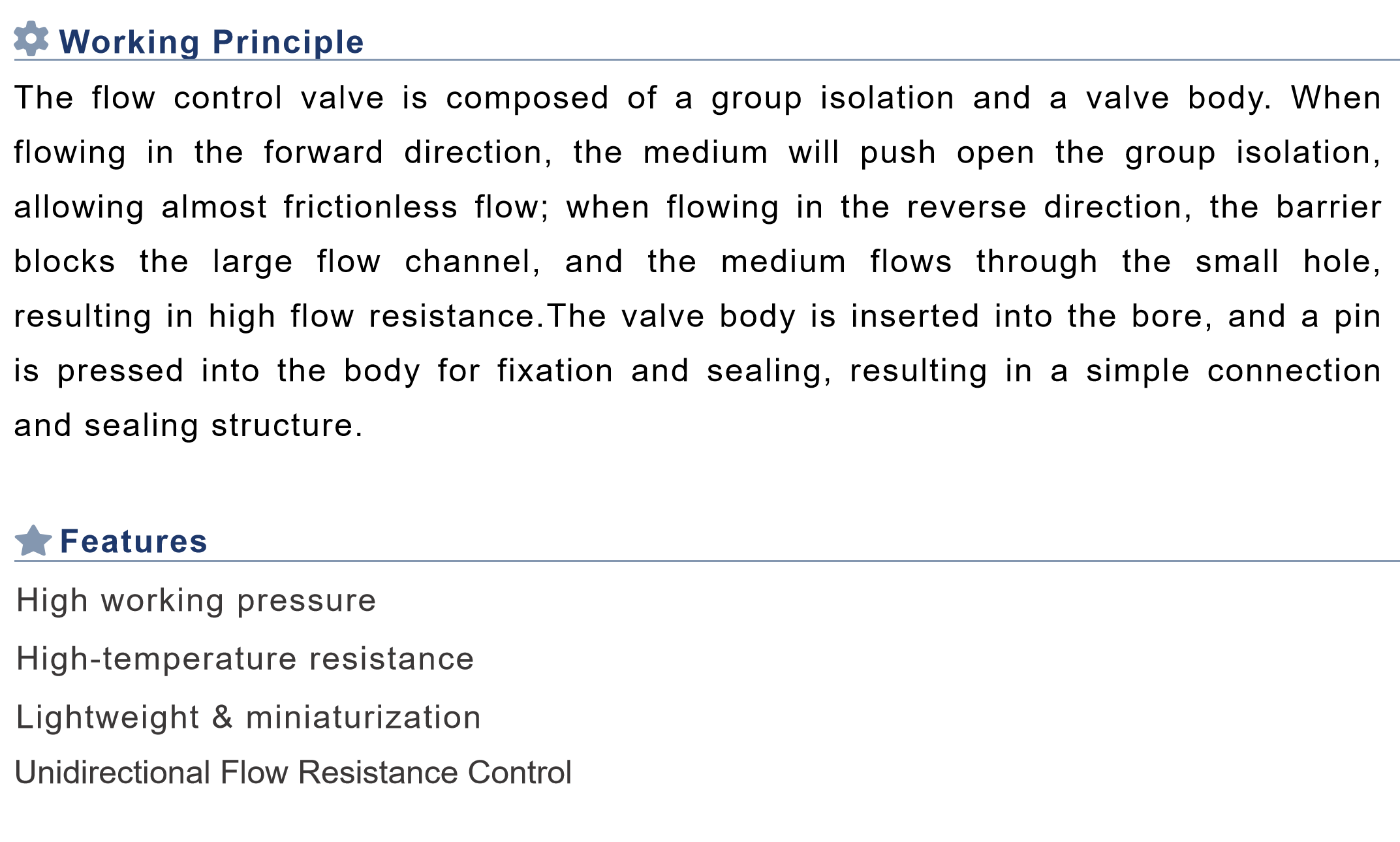 Working Principle

The flow control valve is composed of a group isolation and a valve body. When flowing in the forward direction, the medium will push open the group isolation, allowing almost frictionless flow; when flowing in the reverse direction, the barrier blocks the large flow channel, and the medium flows through the small hole, resulting in high flow resistance.The valve body is inserted into the bore, and a pin is pressed into the body for fixation and sealing, resulting in a simple connection and sealing structure.

Features

High working pressure

High-temperature resistance

Lightweight & miniaturization

Unidirectional Flow Resistance Control